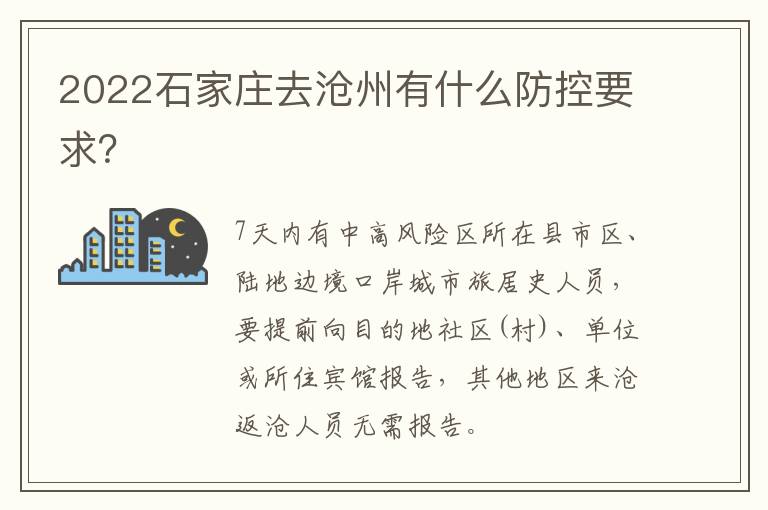 2022石家庄去沧州有什么防控要求?

7天内有中高风险区所在县市区、陆地边境口岸城市旅居史人员，要提前向目的地社区(村)、单位或所住宾馆报告，其他地区来沧返沧人员无需报告。